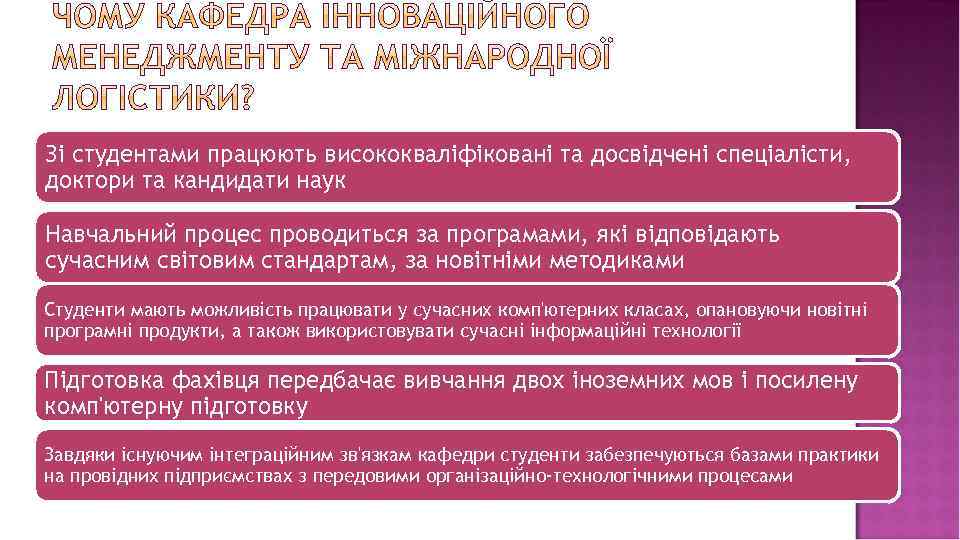 ЧОМУ КАФЕДРА ІННОВАЦІЙНОГО МЕНЕДЖМЕНТУ ТА МІЖНАРОДНОЇ ЛОГІСТИКИ?

Зі студентами працюють висококваліфіковані та досвідчені спеціалісти, доктори та кандидати наук

Навчальний процес проводиться за програмами, які відповідають сучасним світовим стандартам, за новітніми методиками

Студенти мають можливість працювати у сучасних комп'ютерних класах, опановуючи новітні програмні продукти, а також використовувати сучасні інформаційні технології

Підготовка фахівця передбачає вивчання двох іноземних мов і посилену комп'ютерну підготовку

Завдяки існуючим інтеграційним зв'язкам кафедри студенти забезпечуються базами практики на провідних підприємствах з передовими організаційно-технологічними процесами